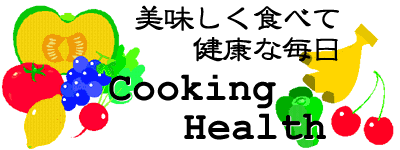 美味しく食べて
健康な毎日

Cooking
Health